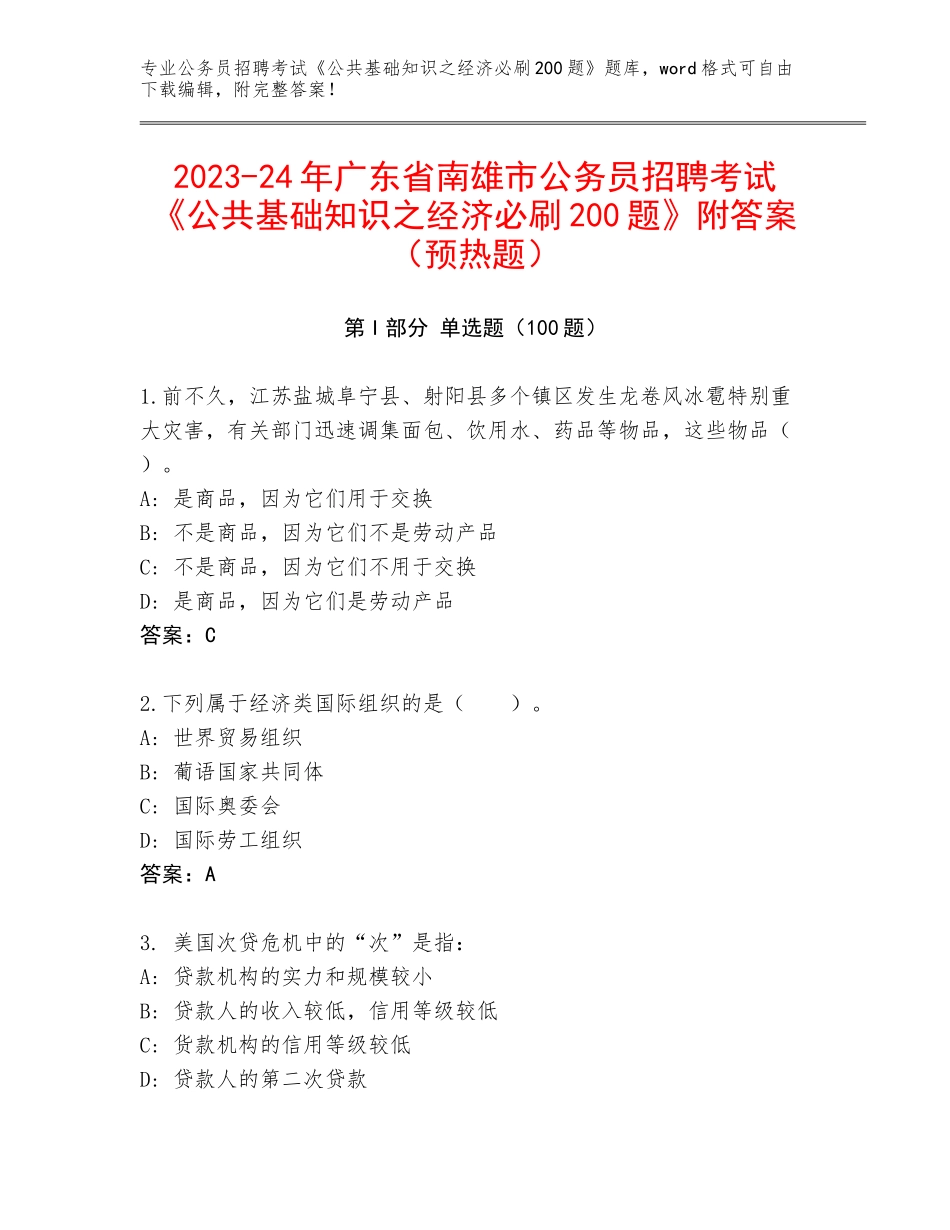 专业公务员招聘考试《公共基础知识之经济必刷200题》题库，word格式可自由下载编辑，附完整答案！

2023-24年广东省南雄市公务员招聘考试《公共基础知识之经济必刷200题》附答案（预热题）

第I部分 单选题（100题）

1.前不久，江苏盐城阜宁县、射阳县多个镇区发生龙卷风冰雹特别重大灾害，有关部门迅速调集面包、饮用水、药品等物品，这些物品（ ）。
A：是商品，因为它们用于交换
B：不是商品，因为它们不是劳动产品
C：不是商品，因为它们不用于交换
D：是商品，因为它们是劳动产品
答案：C

2.下列属于经济类国际组织的是（　　）。
A：世界贸易组织
B：葡语国家共同体
C：国际奥委会
D：国际劳工组织
答案：A

3. 美国次贷危机中的“次”是指：
A：贷款机构的实力和规模较小
B：贷款人的收入较低，信用等级较低
C：货款机构的信用等级较低
D：贷款人的第二次贷款